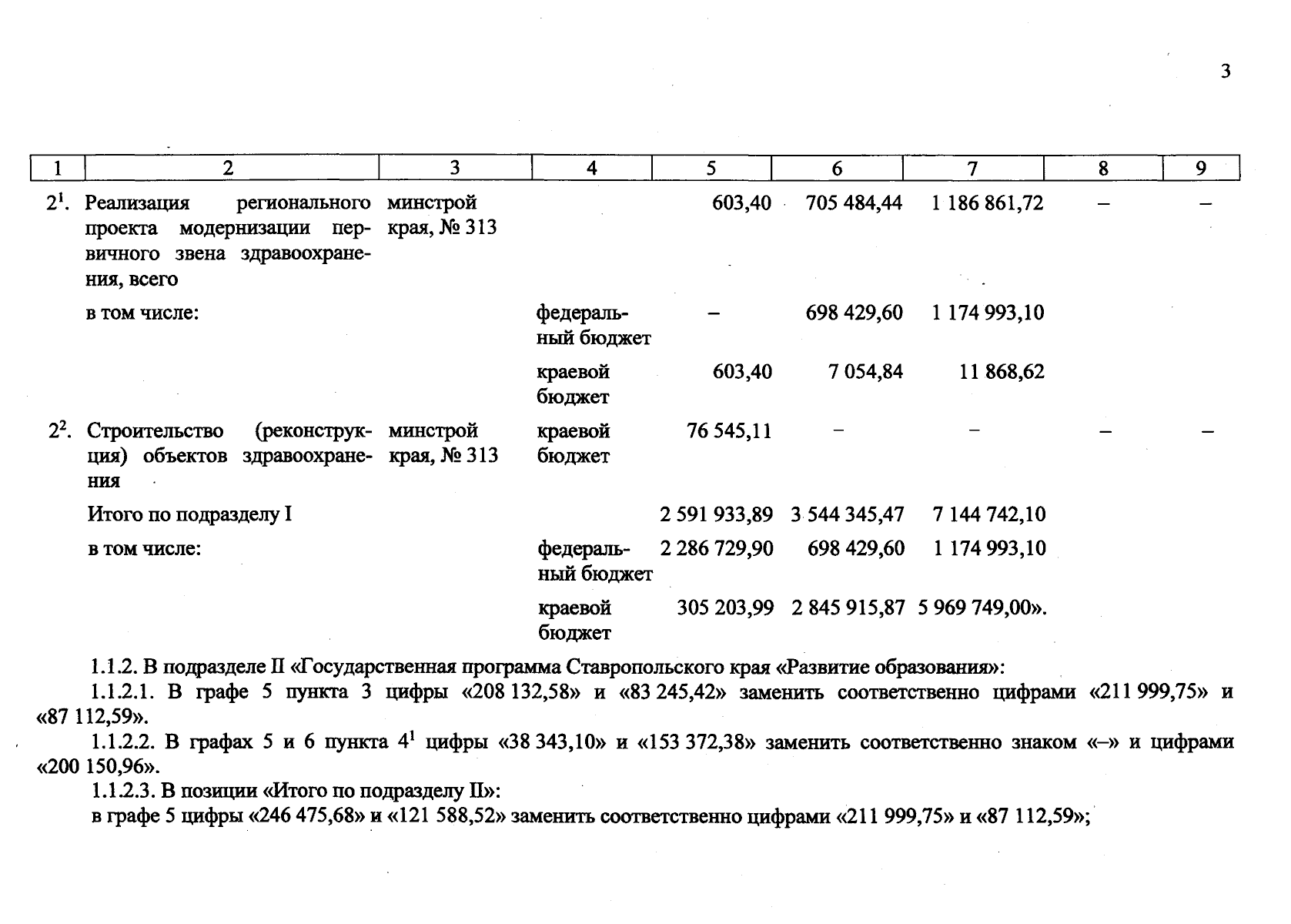 3

| 1 | 2 | 3 | 4 | 5 | 6 | 7 | 8 | 9 |
|---|---|---|---|---|---|---|---|---|
| $2^{1}$. | Реализация регионального проекта модернизации первичного звена здравоохранения, всего | минстрой края, № 313 | | 603,40 | 705 484,44 | 1 186 861,72 | – | – |
| | в том числе: | | федеральный бюджет | – | 698 429,60 | 1 174 993,10 | | |
| | | | краевой бюджет | 603,40 | 7 054,84 | 11 868,62 | | |
| $2^{2}$. | Строительство (реконструкция) объектов здравоохранения | минстрой края, № 313 | краевой бюджет | 76 545,11 | – | – | – | – |
| | Итого по подразделу I | | | 2 591 933,89 | 3 544 345,47 | 7 144 742,10 | | |
| | в том числе: | | федеральный бюджет | 2 286 729,90 | 698 429,60 | 1 174 993,10 | | |
| | | | краевой бюджет | 305 203,99 | 2 845 915,87 | 5 969 749,00». | | |

1.1.2. В подразделе II «Государственная программа Ставропольского края «Развитие образования»:

1.1.2.1. В графе 5 пункта 3 цифры «208 132,58» и «83 245,42» заменить соответственно цифрами «211 999,75» и «87 112,59».

1.1.2.2. В графах 5 и 6 пункта $4^{1}$ цифры «38 343,10» и «153 372,38» заменить соответственно знаком «–» и цифрами «200 150,96».

1.1.2.3. В позиции «Итого по подразделу II»:

в графе 5 цифры «246 475,68» и «121 588,52» заменить соответственно цифрами «211 999,75» и «87 112,59»;